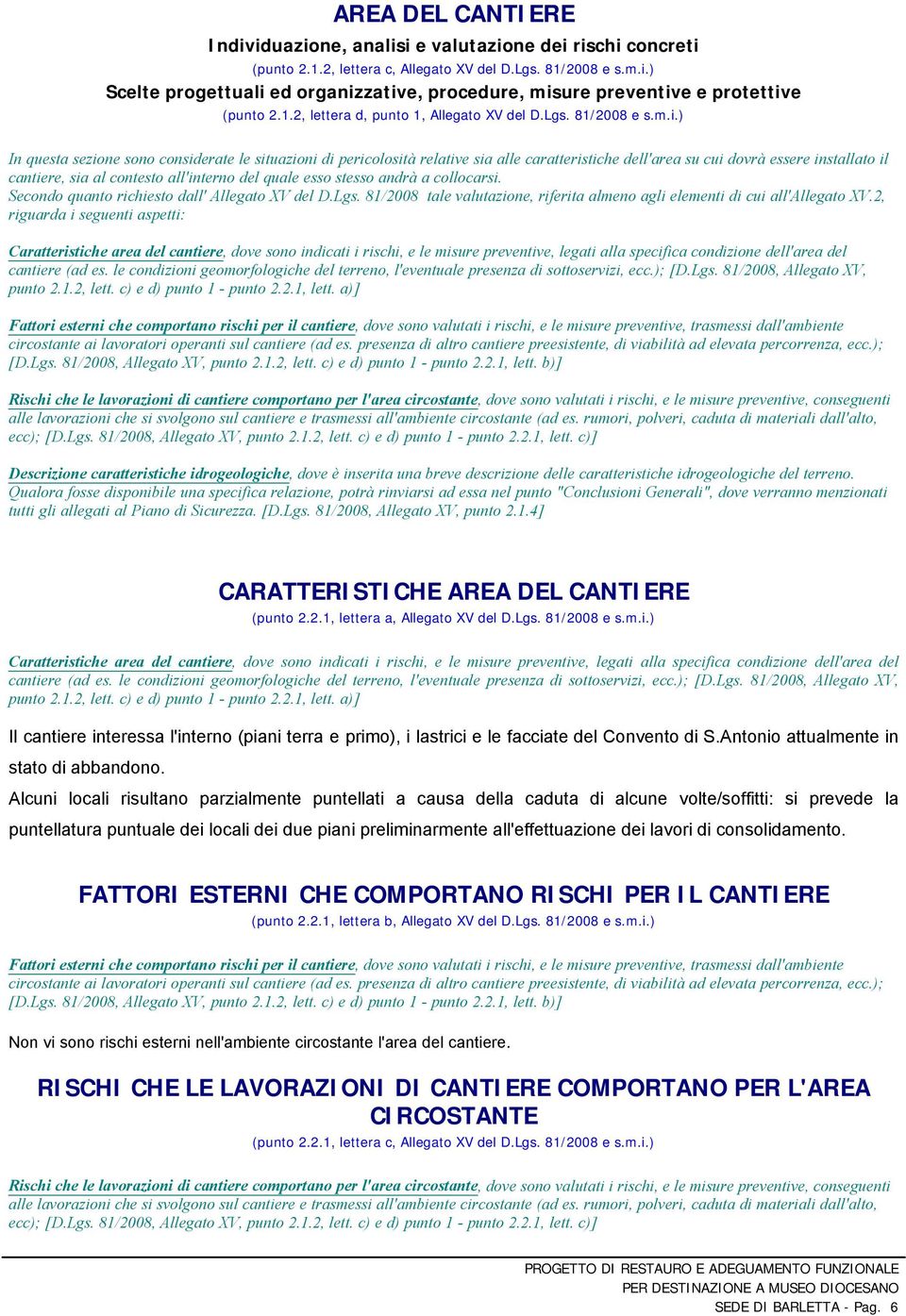 AREA DEL CANTIERE

Individuazione, analisi e valutazione dei rischi concreti
(punto 2.1.2, lettera c, Allegato XV del D.Lgs. 81/2008 e s.m.i.)
Scelte progettuali ed organizzative, procedure, misure preventive e protettive
(punto 2.1.2, lettera d, punto 1, Allegato XV del D.Lgs. 81/2008 e s.m.i.)

In questa sezione sono considerate le situazioni di pericolosità relative sia alle caratteristiche dell'area su cui dovrà essere installato il cantiere, sia al contesto all'interno del quale esso stesso andrà a collocarsi.
Secondo quanto richiesto dall' Allegato XV del D.Lgs. 81/2008 tale valutazione, riferita almeno agli elementi di cui all'Allegato XV.2, riguarda i seguenti aspetti:

Caratteristiche area del cantiere, dove sono indicati i rischi, e le misure preventive, legati alla specifica condizione dell'area del cantiere (ad es. le condizioni geomorfologiche del terreno, l'eventuale presenza di sottoservizi, ecc.); [D.Lgs. 81/2008, Allegato XV, punto 2.1.2, lett. c) e d) punto 1 - punto 2.2.1, lett. a)]

Fattori esterni che comportano rischi per il cantiere, dove sono valutati i rischi, e le misure preventive, trasmessi dall'ambiente circostante ai lavoratori operanti sul cantiere (ad es. presenza di altro cantiere preesistente, di viabilità ad elevata percorrenza, ecc.); [D.Lgs. 81/2008, Allegato XV, punto 2.1.2, lett. c) e d) punto 1 - punto 2.2.1, lett. b)]

Rischi che le lavorazioni di cantiere comportano per l'area circostante, dove sono valutati i rischi, e le misure preventive, conseguenti alle lavorazioni che si svolgono sul cantiere e trasmessi all'ambiente circostante (ad es. rumori, polveri, caduta di materiali dall'alto, ecc); [D.Lgs. 81/2008, Allegato XV, punto 2.1.2, lett. c) e d) punto 1 - punto 2.2.1, lett. c)]

Descrizione caratteristiche idrogeologiche, dove è inserita una breve descrizione delle caratteristiche idrogeologiche del terreno. Qualora fosse disponibile una specifica relazione, potrà rinviarsi ad essa nel punto "Conclusioni Generali", dove verranno menzionati tutti gli allegati al Piano di Sicurezza. [D.Lgs. 81/2008, Allegato XV, punto 2.1.4]

CARATTERISTICHE AREA DEL CANTIERE
(punto 2.2.1, lettera a, Allegato XV del D.Lgs. 81/2008 e s.m.i.)

Caratteristiche area del cantiere, dove sono indicati i rischi, e le misure preventive, legati alla specifica condizione dell'area del cantiere (ad es. le condizioni geomorfologiche del terreno, l'eventuale presenza di sottoservizi, ecc.); [D.Lgs. 81/2008, Allegato XV, punto 2.1.2, lett. c) e d) punto 1 - punto 2.2.1, lett. a)]

Il cantiere interessa l'interno (piani terra e primo), i lastrici e le facciate del Convento di S.Antonio attualmente in stato di abbandono.
Alcuni locali risultano parzialmente puntellati a causa della caduta di alcune volte/soffitti: si prevede la puntellatura puntuale dei locali dei due piani preliminarmente all'effettuazione dei lavori di consolidamento.

FATTORI ESTERNI CHE COMPORTANO RISCHI PER IL CANTIERE
(punto 2.2.1, lettera b, Allegato XV del D.Lgs. 81/2008 e s.m.i.)

Fattori esterni che comportano rischi per il cantiere, dove sono valutati i rischi, e le misure preventive, trasmessi dall'ambiente circostante ai lavoratori operanti sul cantiere (ad es. presenza di altro cantiere preesistente, di viabilità ad elevata percorrenza, ecc.); [D.Lgs. 81/2008, Allegato XV, punto 2.1.2, lett. c) e d) punto 1 - punto 2.2.1, lett. b)]

Non vi sono rischi esterni nell'ambiente circostante l'area del cantiere.

RISCHI CHE LE LAVORAZIONI DI CANTIERE COMPORTANO PER L'AREA CIRCOSTANTE
(punto 2.2.1, lettera c, Allegato XV del D.Lgs. 81/2008 e s.m.i.)

Rischi che le lavorazioni di cantiere comportano per l'area circostante, dove sono valutati i rischi, e le misure preventive, conseguenti alle lavorazioni che si svolgono sul cantiere e trasmessi all'ambiente circostante (ad es. rumori, polveri, caduta di materiali dall'alto, ecc); [D.Lgs. 81/2008, Allegato XV, punto 2.1.2, lett. c) e d) punto 1 - punto 2.2.1, lett. c)]

PROGETTO DI RESTAURO E ADEGUAMENTO FUNZIONALE
PER DESTINAZIONE A MUSEO DIOCESANO
SEDE DI BARLETTA - Pag. 6